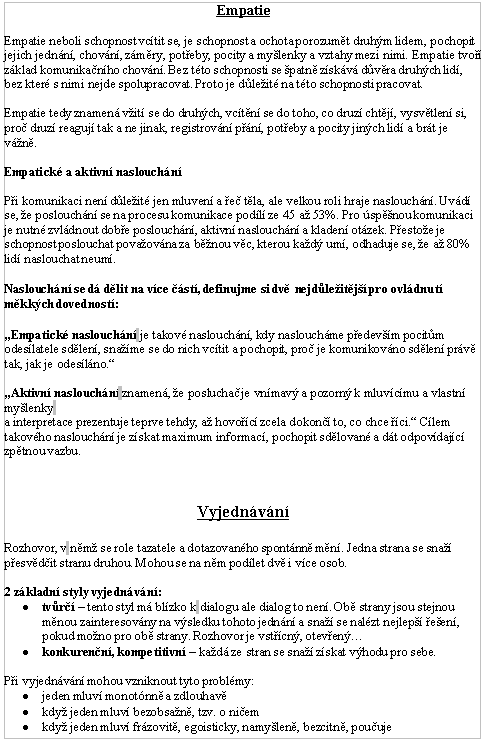 Empatie

Empatie neboli schopnost vcítit se, je schopnost a ochota porozumět druhým lidem, pochopit jejich jednání, chování, záměry, potřeby, pocity a myšlenky a vztahy mezi nimi. Empatie tvoří základ komunikačního chování. Bez této schopnosti se špatně získává důvěra druhých lidí, bez které s nimi nejde spolupracovat. Proto je důležité na této schopnosti pracovat.

Empatie tedy znamená vžití se do druhých, vcítění se do toho, co druzí chtějí, vysvětlení si, proč druzí reagují tak a ne jinak, registrování přání, potřeby a pocity jiných lidí a brát je vážně.

Empatické a aktivní naslouchání

Při komunikaci není důležité jen mluvení a řeč těla, ale velkou roli hraje naslouchání. Uvádí se, že poslouchání se na procesu komunikace podílí ze 45 až 53%. Pro úspěšnou komunikaci je nutné zvládnout dobře poslouchání, aktivní naslouchání a kladení otázek. Přestože je schopnost poslouchat považována za běžnou věc, kterou každý umí, odhaduje se, že až 80% lidí naslouchat neumí.

Naslouchání se dá dělit na více částí, definujme si dvě nejdůležitější pro ovládnutí měkkých dovedností:

„Empatické naslouchání je takové naslouchání, kdy nasloucháme především pocitům odesílatele sdělení, snažíme se do nich vcítit a pochopit, proč je komunikováno sdělení právě tak, jak je odesíláno.“

„Aktivní naslouchání znamená, že posluchač je vnímavý a pozorný k mluvícímu a vlastní myšlenky
a interpretace prezentuje teprve tehdy, až hovořící zcela dokončí to, co chce říci.“ Cílem takového naslouchání je získat maximum informací, pochopit sdělované a dát odpovídající zpětnou vazbu.

Vyjednávání

Rozhovor, v němž se role tazatele a dotazovaného spontánně mění. Jedna strana se snaží přesvědčit stranu druhou. Mohou se na něm podílet dvě i více osob.

2 základní styly vyjednávání:
• tvůrčí – tento styl má blízko k dialogu ale dialog to není. Obě strany jsou stejnou měnou zainteresovány na výsledku tohoto jednání a snaží se nalézt nejlepší řešení, pokud možno pro obě strany. Rozhovor je vstřícný, otevřený…
• konkurenční, kompetitivní – každá ze stran se snaží získat výhodu pro sebe.

Při vyjednávání mohou vzniknout tyto problémy:
• jeden mluví monotónně a zdlouhavě
• když jeden mluví bezobsažně, tzv. o ničem
• když jeden mluví frázovitě, egoisticky, namyšleně, bezcitně, poučuje